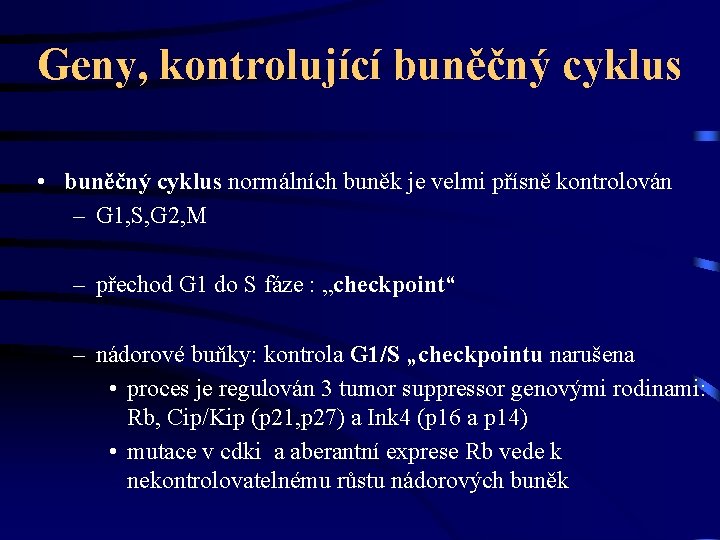 Geny, kontrolující buněčný cyklus

• buněčný cyklus normálních buněk je velmi přísně kontrolován
– G1,S,G2,M

– přechod G1 do S fáze : „checkpoint“

– nádorové buňky: kontrola G1/S „checkpointu narušena
• proces je regulován 3 tumor suppressor genovými rodinami: Rb, Cip/Kip (p21,p27) a Ink4 (p16 a p14)
• mutace v cdki a aberantní exprese Rb vede k nekontrolovatelnému růstu nádorových buněk